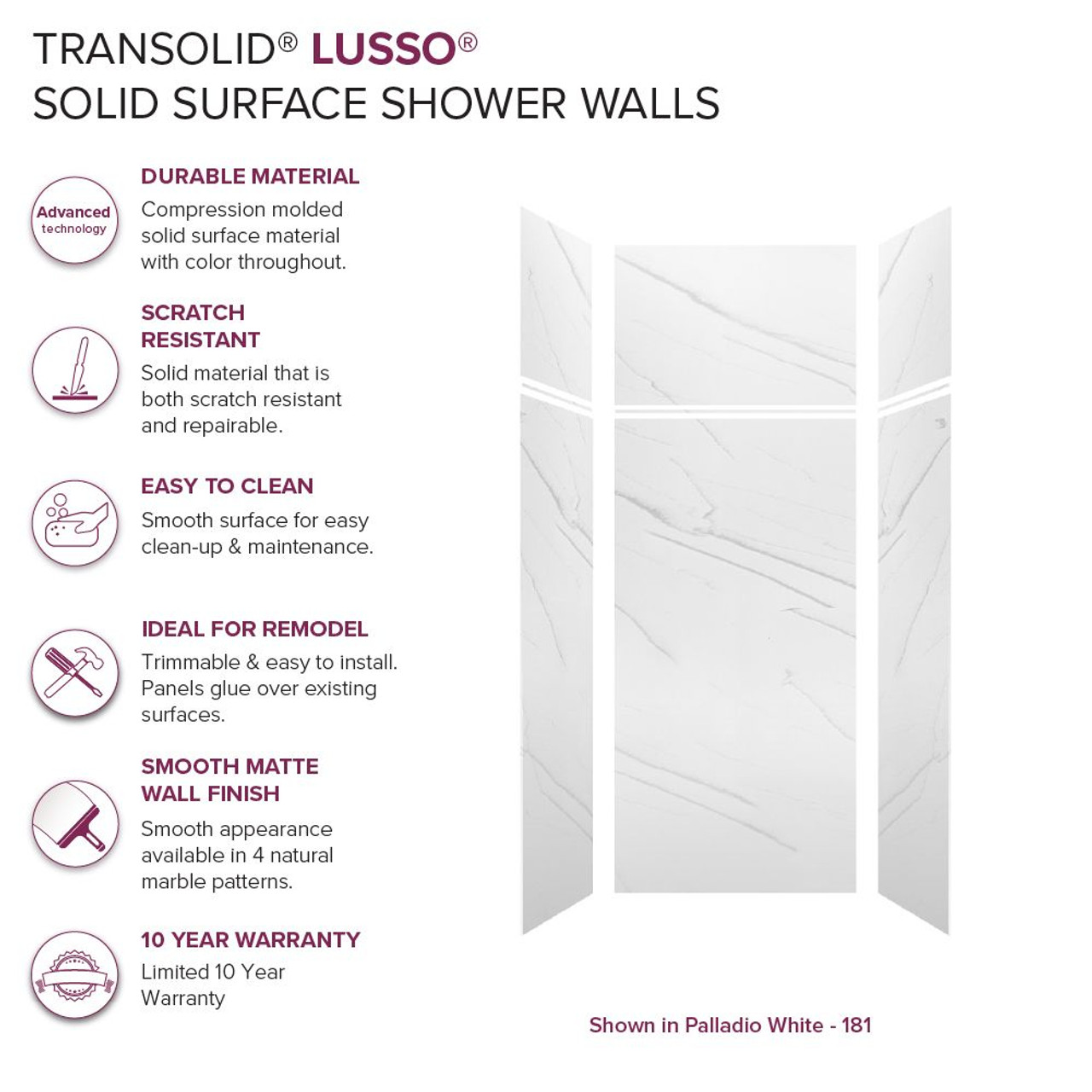 TRANSOLID® LUSSO®
SOLID SURFACE SHOWER WALLS

Advanced technology

DURABLE MATERIAL
Compression molded solid surface material with color throughout.

SCRATCH RESISTANT
Solid material that is both scratch resistant and repairable.

EASY TO CLEAN
Smooth surface for easy clean-up & maintenance.

IDEAL FOR REMODEL
Trimmable & easy to install. Panels glue over existing surfaces.

SMOOTH MATTE WALL FINISH
Smooth appearance available in 4 natural marble patterns.

10 YEAR WARRANTY
Limited 10 Year Warranty

Shown in Palladio White - 181